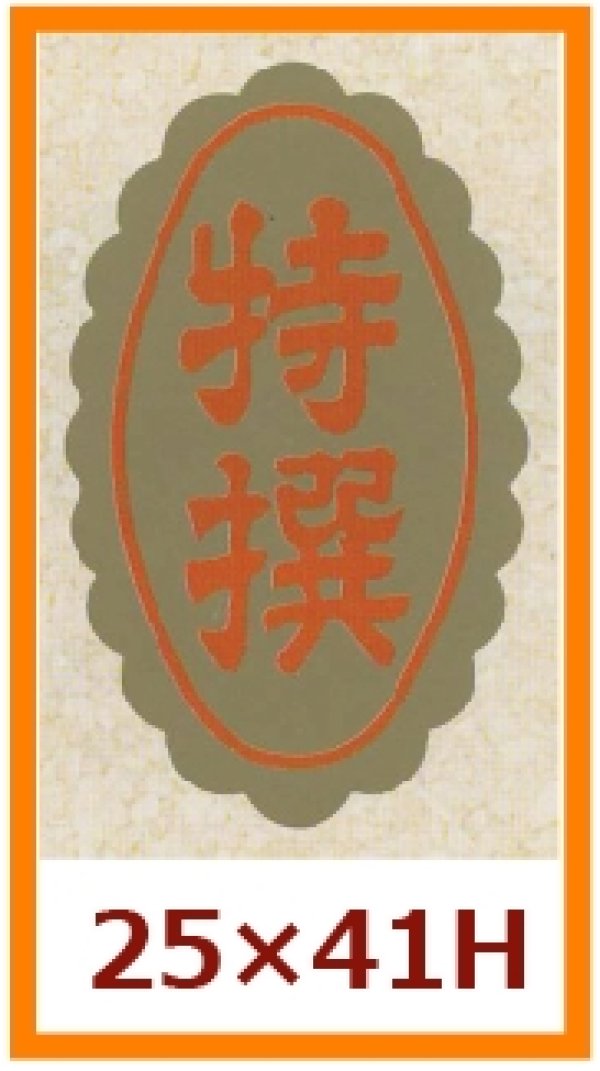 特撰

25×41H